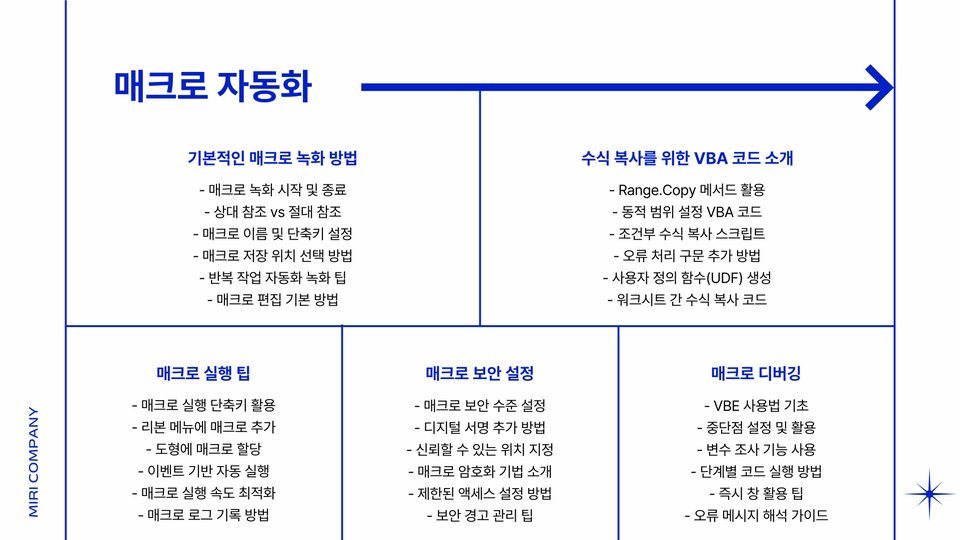 매크로 자동화

기본적인 매크로 녹화 방법

- 매크로 녹화 시작 및 종료
- 상대 참조 vs 절대 참조
- 매크로 이름 및 단축키 설정
- 매크로 저장 위치 선택 방법
- 반복 작업 자동화 녹화 팁
- 매크로 편집 기본 방법

수식 복사를 위한 VBA 코드 소개

- Range.Copy 메서드 활용
- 동적 범위 설정 VBA 코드
- 조건부 수식 복사 스크립트
- 오류 처리 구문 추가 방법
- 사용자 정의 함수(UDF) 생성
- 워크시트 간 수식 복사 코드

매크로 실행 팁

- 매크로 실행 단축키 활용
- 리본 메뉴에 매크로 추가
- 도형에 매크로 할당
- 이벤트 기반 자동 실행
- 매크로 실행 속도 최적화
- 매크로 로그 기록 방법

매크로 보안 설정

- 매크로 보안 수준 설정
- 디지털 서명 추가 방법
- 신뢰할 수 있는 위치 지정
- 매크로 암호화 기법 소개
- 제한된 액세스 설정 방법
- 보안 경고 관리 팁

매크로 디버깅

- VBE 사용법 기초
- 중단점 설정 및 활용
- 변수 조사 기능 사용
- 단계별 코드 실행 방법
- 즉시 창 활용 팁
- 오류 메시지 해석 가이드

MIRI COMPANY